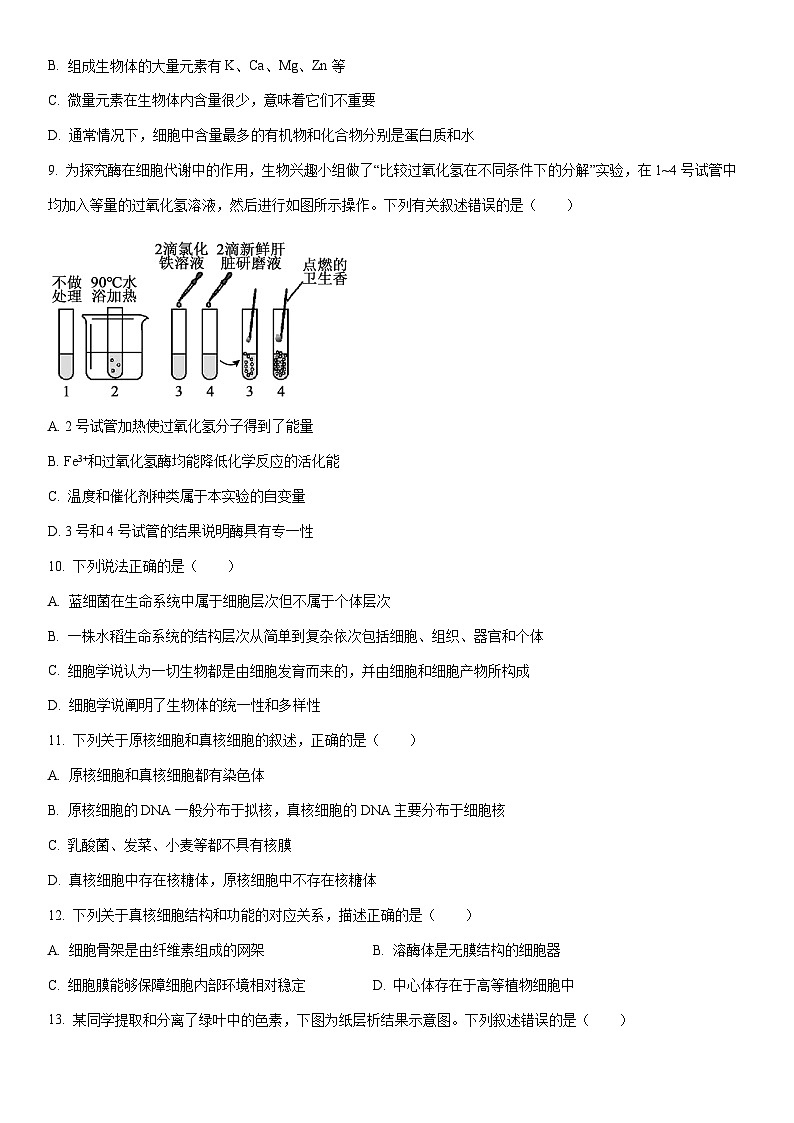 B. 组成生物体的大量元素有 K、Ca、Mg、Zn 等

C. 微量元素在生物体内含量很少，意味着它们不重要

D. 通常情况下，细胞中含量最多的有机物和化合物分别是蛋白质和水

9. 为探究酶在细胞代谢中的作用，生物兴趣小组做了“比较过氧化氢在不同条件下的分解”实验，在 1~4 号试管中均加入等量的过氧化氢溶液，然后进行如图所示操作。下列有关叙述错误的是（　　）

不做处理　90°C水浴加热　2滴氯化铁溶液　2滴新鲜肝脏研磨液　点燃的卫生香

1　2　3　4　3　4

A. 2 号试管加热使过氧化氢分子得到了能量

B. $Fe^{3+}$和过氧化氢酶均能降低化学反应的活化能

C. 温度和催化剂种类属于本实验的自变量

D. 3 号和 4 号试管的结果说明酶具有专一性

10. 下列说法正确的是（　　）

A. 蓝细菌在生命系统中属于细胞层次但不属于个体层次

B. 一株水稻生命系统的结构层次从简单到复杂依次包括细胞、组织、器官和个体

C. 细胞学说认为一切生物都是由细胞发育而来的，并由细胞和细胞产物所构成

D. 细胞学说阐明了生物体的统一性和多样性

11. 下列关于原核细胞和真核细胞的叙述，正确的是（　　）

A. 原核细胞和真核细胞都有染色体

B. 原核细胞的 DNA 一般分布于拟核，真核细胞的 DNA 主要分布于细胞核

C. 乳酸菌、发菜、小麦等都不具有核膜

D. 真核细胞中存在核糖体，原核细胞中不存在核糖体

12. 下列关于真核细胞结构和功能的对应关系，描述正确的是（　　）

A. 细胞骨架是由纤维素组成的网架

B. 溶酶体是无膜结构的细胞器

C. 细胞膜能够保障细胞内部环境相对稳定

D. 中心体存在于高等植物细胞中

13. 某同学提取和分离了绿叶中的色素，下图为纸层析结果示意图。下列叙述错误的是（　　）